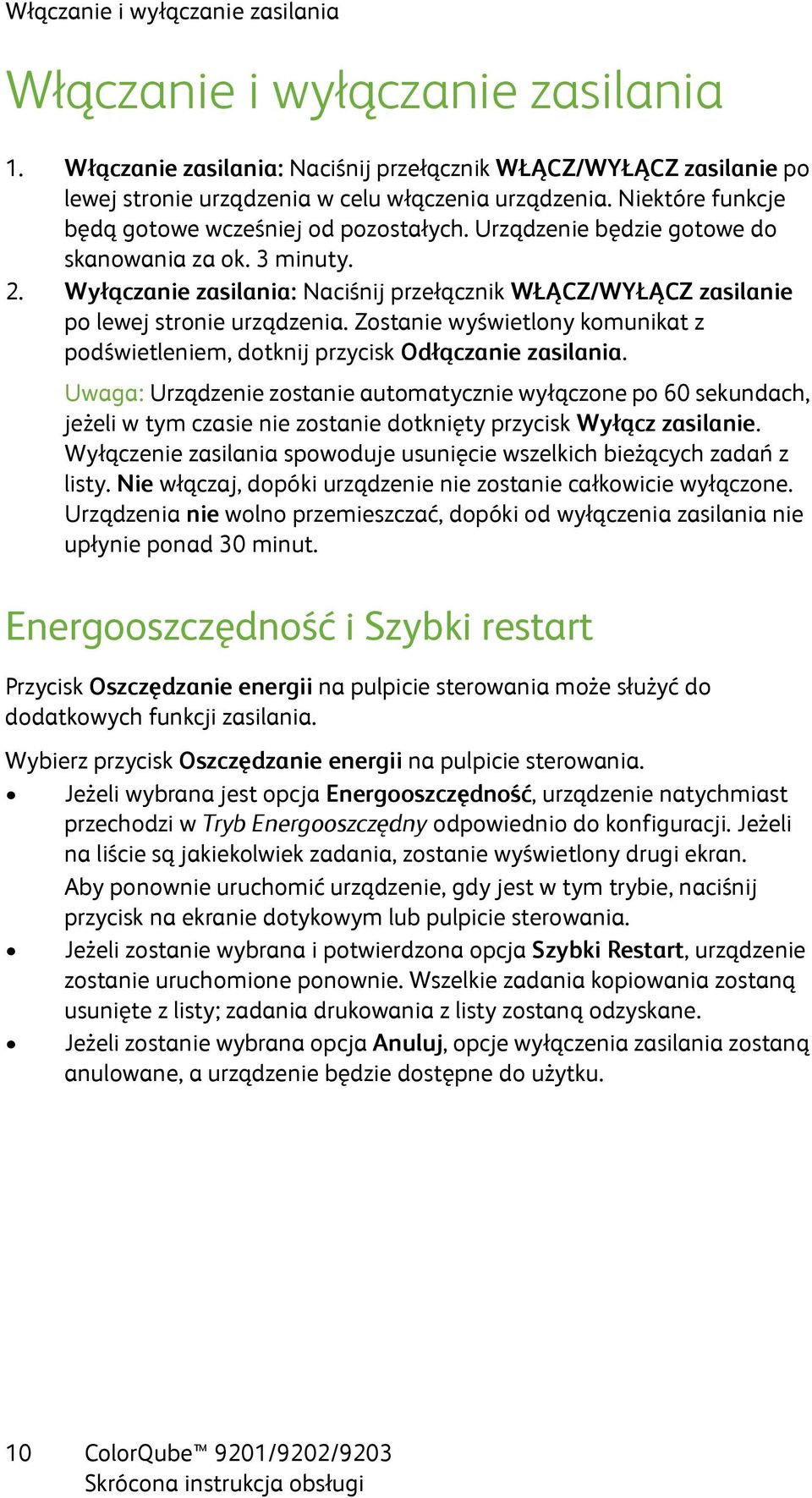 Włączanie i wyłączanie zasilania

Włączanie i wyłączanie zasilania

1. Włączanie zasilania: Naciśnij przełącznik WŁĄCZ/WYŁĄCZ zasilanie po lewej stronie urządzenia w celu włączenia urządzenia. Niektóre funkcje będą gotowe wcześniej od pozostałych. Urządzenie będzie gotowe do skanowania za ok. 3 minuty.
2. Wyłączanie zasilania: Naciśnij przełącznik WŁĄCZ/WYŁĄCZ zasilanie po lewej stronie urządzenia. Zostanie wyświetlony komunikat z podświetleniem, dotknij przycisk Odłączanie zasilania.

Uwaga: Urządzenie zostanie automatycznie wyłączone po 60 sekundach, jeżeli w tym czasie nie zostanie dotknięty przycisk Wyłącz zasilanie. Wyłączenie zasilania spowoduje usunięcie wszelkich bieżących zadań z listy. Nie włączaj, dopóki urządzenie nie zostanie całkowicie wyłączone. Urządzenia nie wolno przemieszczać, dopóki od wyłączenia zasilania nie upłynie ponad 30 minut.

Energooszczędność i Szybki restart

Przycisk Oszczędzanie energii na pulpicie sterowania może służyć do dodatkowych funkcji zasilania.

Wybierz przycisk Oszczędzanie energii na pulpicie sterowania.

• Jeżeli wybrana jest opcja Energooszczędność, urządzenie natychmiast przechodzi w Tryb Energooszczędny odpowiednio do konfiguracji. Jeżeli na liście są jakiekolwiek zadania, zostanie wyświetlony drugi ekran.
Aby ponownie uruchomić urządzenie, gdy jest w tym trybie, naciśnij przycisk na ekranie dotykowym lub pulpicie sterowania.
• Jeżeli zostanie wybrana i potwierdzona opcja Szybki Restart, urządzenie zostanie uruchomione ponownie. Wszelkie zadania kopiowania zostaną usunięte z listy; zadania drukowania z listy zostaną odzyskane.
• Jeżeli zostanie wybrana opcja Anuluj, opcje wyłączenia zasilania zostaną anulowane, a urządzenie będzie dostępne do użytku.

10 ColorQube™ 9201/9202/9203
Skrócona instrukcja obsługi